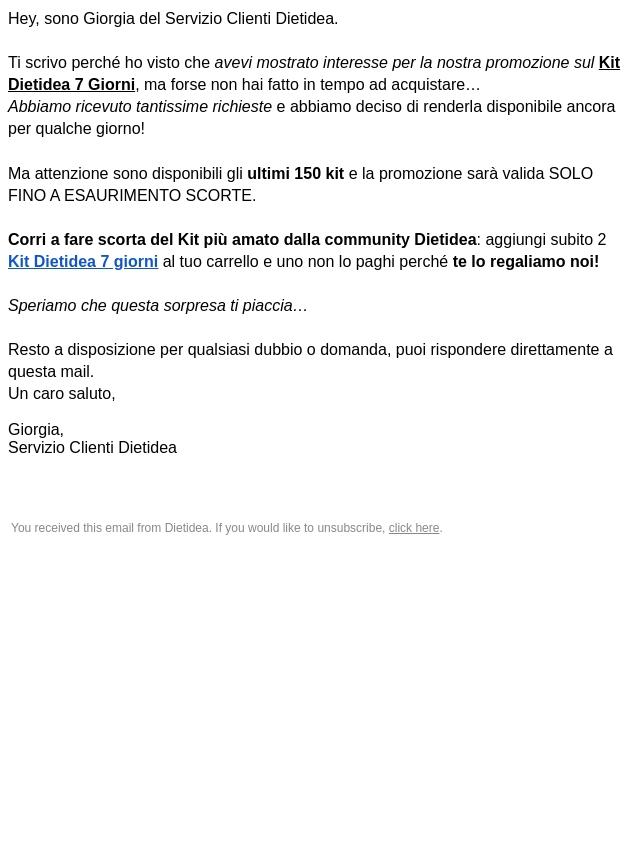 Hey, sono Giorgia del Servizio Clienti Dietidea.

Ti scrivo perché ho visto che avevi mostrato interesse per la nostra promozione sul Kit Dietidea 7 Giorni, ma forse non hai fatto in tempo ad acquistare…
Abbiamo ricevuto tantissime richieste e abbiamo deciso di renderla disponibile ancora per qualche giorno!

Ma attenzione sono disponibili gli ultimi 150 kit e la promozione sarà valida SOLO FINO A ESAURIMENTO SCORTE.

Corri a fare scorta del Kit più amato dalla community Dietidea: aggiungi subito 2 Kit Dietidea 7 giorni al tuo carrello e uno non lo paghi perché te lo regaliamo noi!

Speriamo che questa sorpresa ti piaccia…

Resto a disposizione per qualsiasi dubbio o domanda, puoi rispondere direttamente a questa mail.
Un caro saluto,

Giorgia,
Servizio Clienti Dietidea

You received this email from Dietidea. If you would like to unsubscribe, click here.